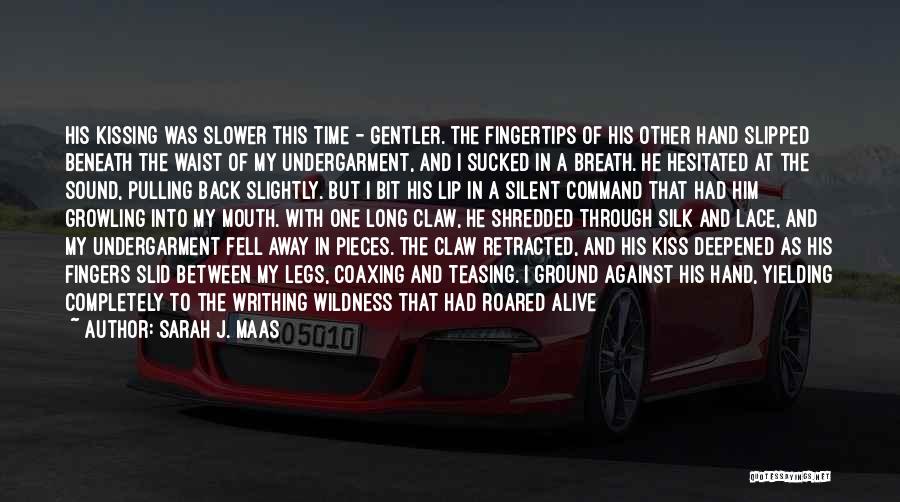 HIS KISSING WAS SLOWER THIS TIME - GENTLER. THE FINGERTIPS OF HIS OTHER HAND SLIPPED BENEATH THE WAIST OF MY UNDERGARMENT, AND I SUCKED IN A BREATH. HE HESITATED AT THE SOUND, PULLING BACK SLIGHTLY. BUT I BIT HIS LIP IN A SILENT COMMAND THAT HAD HIM GROWLING INTO MY MOUTH. WITH ONE LONG CLAW, HE SHREDDED THROUGH SILK AND LACE, AND MY UNDERGARMENT FELL AWAY IN PIECES. THE CLAW RETRACTED, AND HIS KISS DEEPENED AS HIS FINGERS SLID BETWEEN MY LEGS, COAXING AND TEASING. I GROUND AGAINST HIS HAND, YIELDING COMPLETELY TO THE WRITHING WILDNESS THAT HAD ROARED ALIVE

~ AUTHOR: SARAH J. MAAS

05010

QUOTESSAYINGS.NET